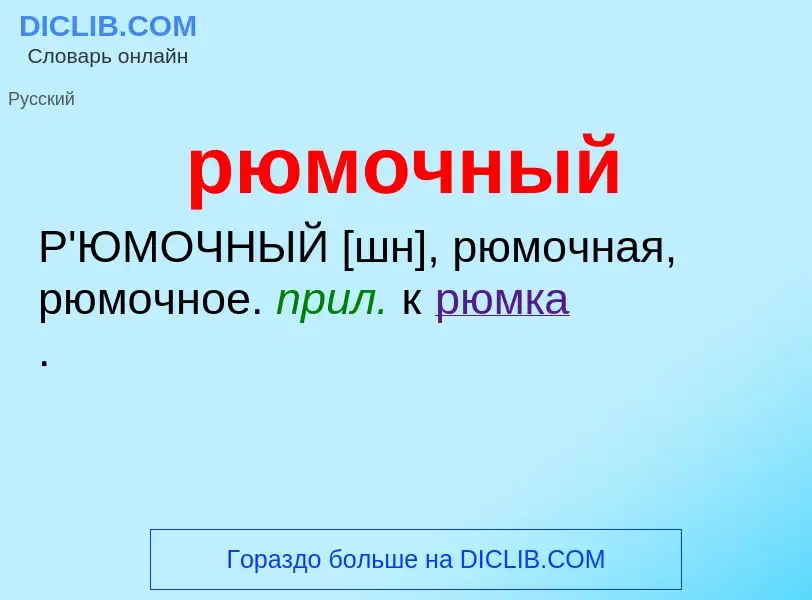 DICLIB.COM
Словарь онлайн

Русский

рюмочный

Р'ЮМОЧНЫЙ [шн], рюмочная, рюмочное. прил. к рюмка
.

Гораздо больше на DICLIB.COM